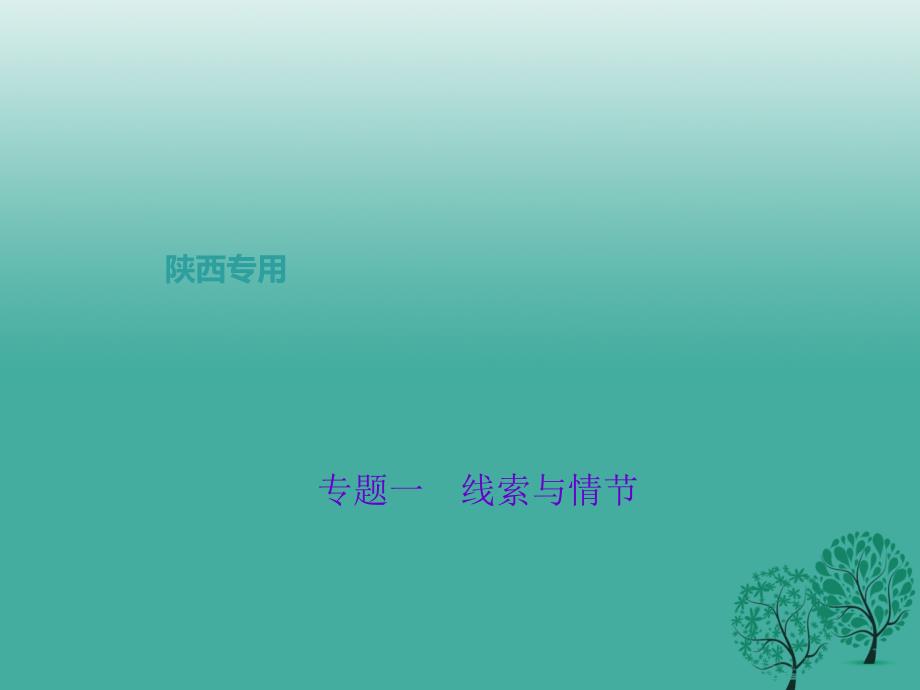 陕西专用

专题一　线索与情节